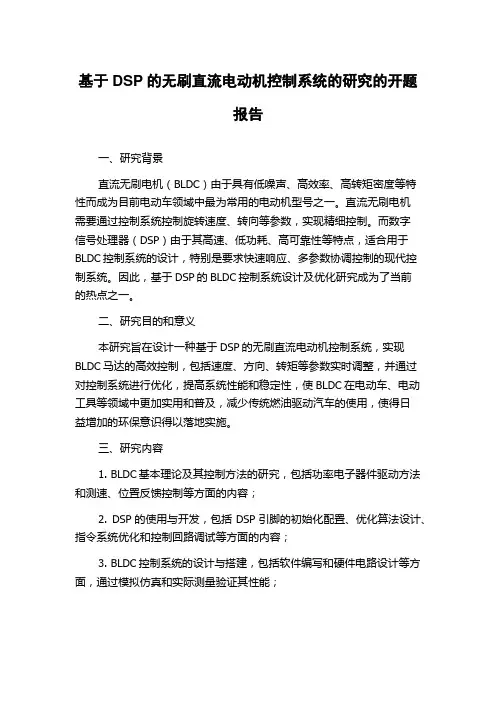 基于 DSP 的无刷直流电动机控制系统的研究的开题报告

一、研究背景

直流无刷电机（BLDC）由于具有低噪声、高效率、高转矩密度等特性而成为目前电动车领域中最为常用的电动机型号之一。直流无刷电机需要通过控制系统控制旋转速度、转向等参数，实现精细控制。而数字信号处理器（DSP）由于其高速、低功耗、高可靠性等特点，适合用于 BLDC 控制系统的设计，特别是要求快速响应、多参数协调控制的现代控制系统。因此，基于 DSP 的 BLDC 控制系统设计及优化研究成为了当前的热点之一。

二、研究目的和意义

本研究旨在设计一种基于 DSP 的无刷直流电动机控制系统，实现 BLDC 马达的高效控制，包括速度、方向、转矩等参数实时调整，并通过对控制系统进行优化，提高系统性能和稳定性，使 BLDC 在电动车、电动工具等领域中更加实用和普及，减少传统燃油驱动汽车的使用，使得日益增加的环保意识得以落地实施。

三、研究内容

1. BLDC 基本理论及其控制方法的研究，包括功率电子器件驱动方法和测速、位置反馈控制等方面的内容；

2. DSP 的使用与开发，包括 DSP 引脚的初始化配置、优化算法设计、指令系统优化和控制回路调试等方面的内容；

3. BLDC 控制系统的设计与搭建，包括软件编写和硬件电路设计等方面，通过模拟仿真和实际测量验证其性能；